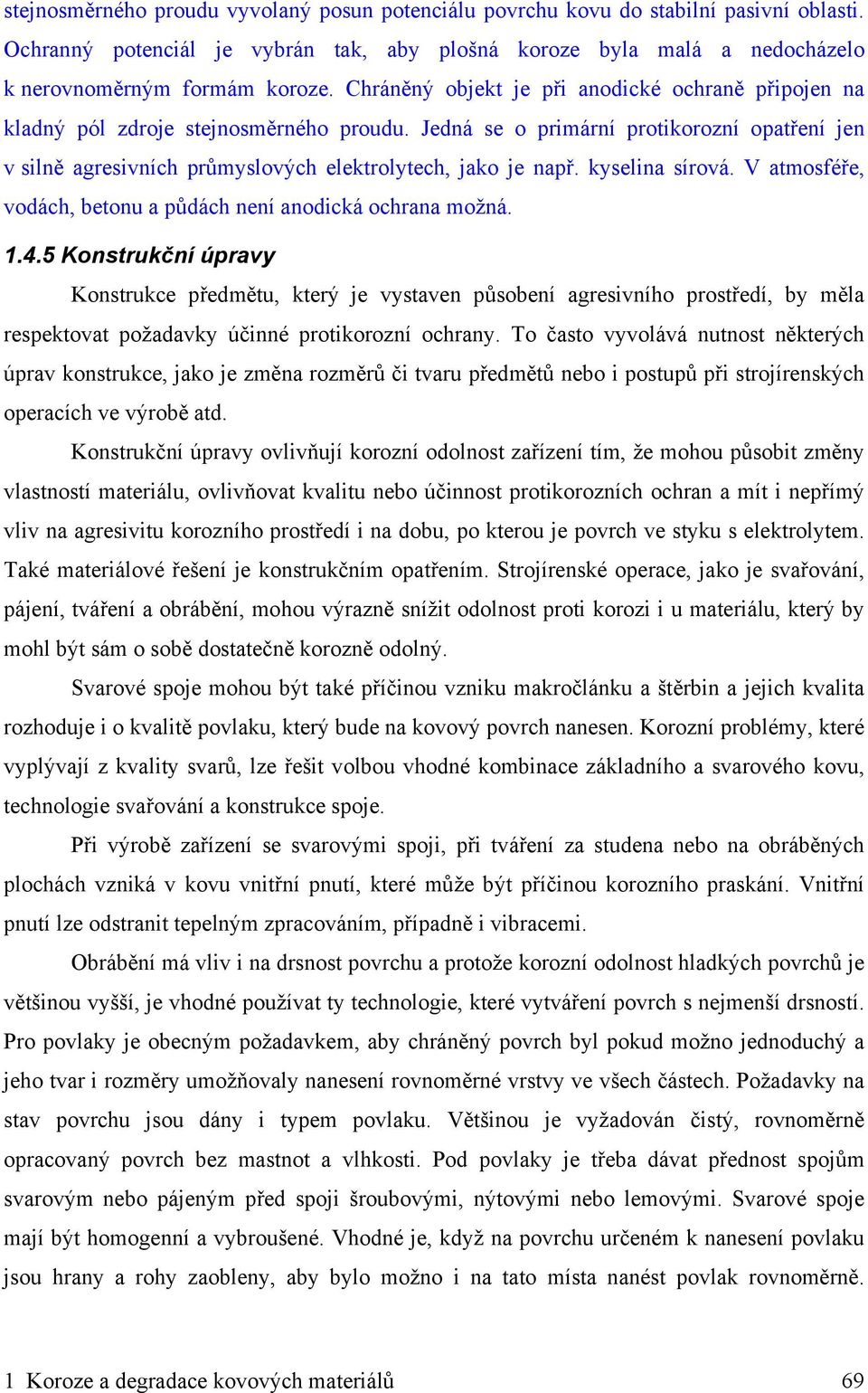 stejnosměrného proudu vyvolaný posun potenciálu povrchu kovu do stabilní pasivní oblasti. Ochranný potenciál je vybrán tak, aby plošná koroze byla malá a nedocházelo k nerovnoměrným formám koroze. Chráněný objekt je při anodické ochraně připojen na kladný pól zdroje stejnosměrného proudu. Jedná se o primární protikorozní opatření jen v silně agresivních průmyslových elektrolytech, jako je např. kyselina sírová. V atmosféře, vodách, betonu a půdách není anodická ochrana možná.

1.4.5 Konstrukční úpravy

Konstrukce předmětu, který je vystaven působení agresivního prostředí, by měla respektovat požadavky účinné protikorozní ochrany. To často vyvolává nutnost některých úprav konstrukce, jako je změna rozměrů či tvaru předmětů nebo i postupů při strojírenských operacích ve výrobě atd.

Konstrukční úpravy ovlivňují korozní odolnost zařízení tím, že mohou působit změny vlastností materiálu, ovlivňovat kvalitu nebo účinnost protikorozních ochran a mít i nepřímý vliv na agresivitu korozního prostředí i na dobu, po kterou je povrch ve styku s elektrolytem. Také materiálové řešení je konstrukčním opatřením. Strojírenské operace, jako je svařování, pájení, tváření a obrábění, mohou výrazně snížit odolnost proti korozi i u materiálu, který by mohl být sám o sobě dostatečně korozně odolný.

Svarové spoje mohou být také příčinou vzniku makročlánku a štěrbin a jejich kvalita rozhoduje i o kvalitě povlaku, který bude na kovový povrch nanesen. Korozní problémy, které vyplývají z kvality svarů, lze řešit volbou vhodné kombinace základního a svarového kovu, technologie svařování a konstrukce spoje.

Při výrobě zařízení se svarovými spoji, při tváření za studena nebo na obráběných plochách vzniká v kovu vnitřní pnutí, které může být příčinou korozního praskání. Vnitřní pnutí lze odstranit tepelným zpracováním, případně i vibracemi.

Obrábění má vliv i na drsnost povrchu a protože korozní odolnost hladkých povrchů je většinou vyšší, je vhodné používat ty technologie, které vytváření povrch s nejmenší drsností. Pro povlaky je obecným požadavkem, aby chráněný povrch byl pokud možno jednoduchý a jeho tvar i rozměry umožňovaly nanesení rovnoměrné vrstvy ve všech částech. Požadavky na stav povrchu jsou dány i typem povlaku. Většinou je vyžadován čistý, rovnoměrně opracovaný povrch bez mastnot a vlhkosti. Pod povlaky je třeba dávat přednost spojům svarovým nebo pájeným před spoji šroubovými, nýtovými nebo lemovými. Svarové spoje mají být homogenní a vybroušené. Vhodné je, když na povrchu určeném k nanesení povlaku jsou hrany a rohy zaobleny, aby bylo možno i na tato místa nanést povlak rovnoměrně.

1 Koroze a degradace kovových materiálů 69